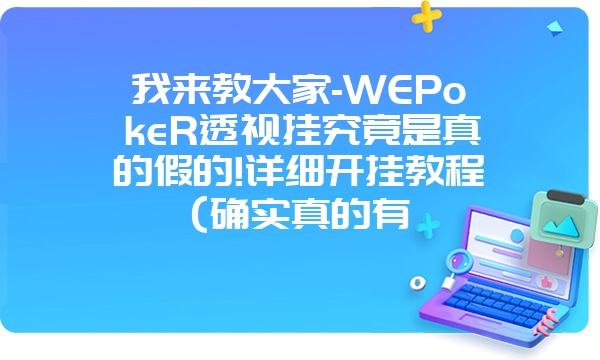 我来教大家-WEPokeR透视挂究竟是真的假的!详细开挂教程(确实真的有